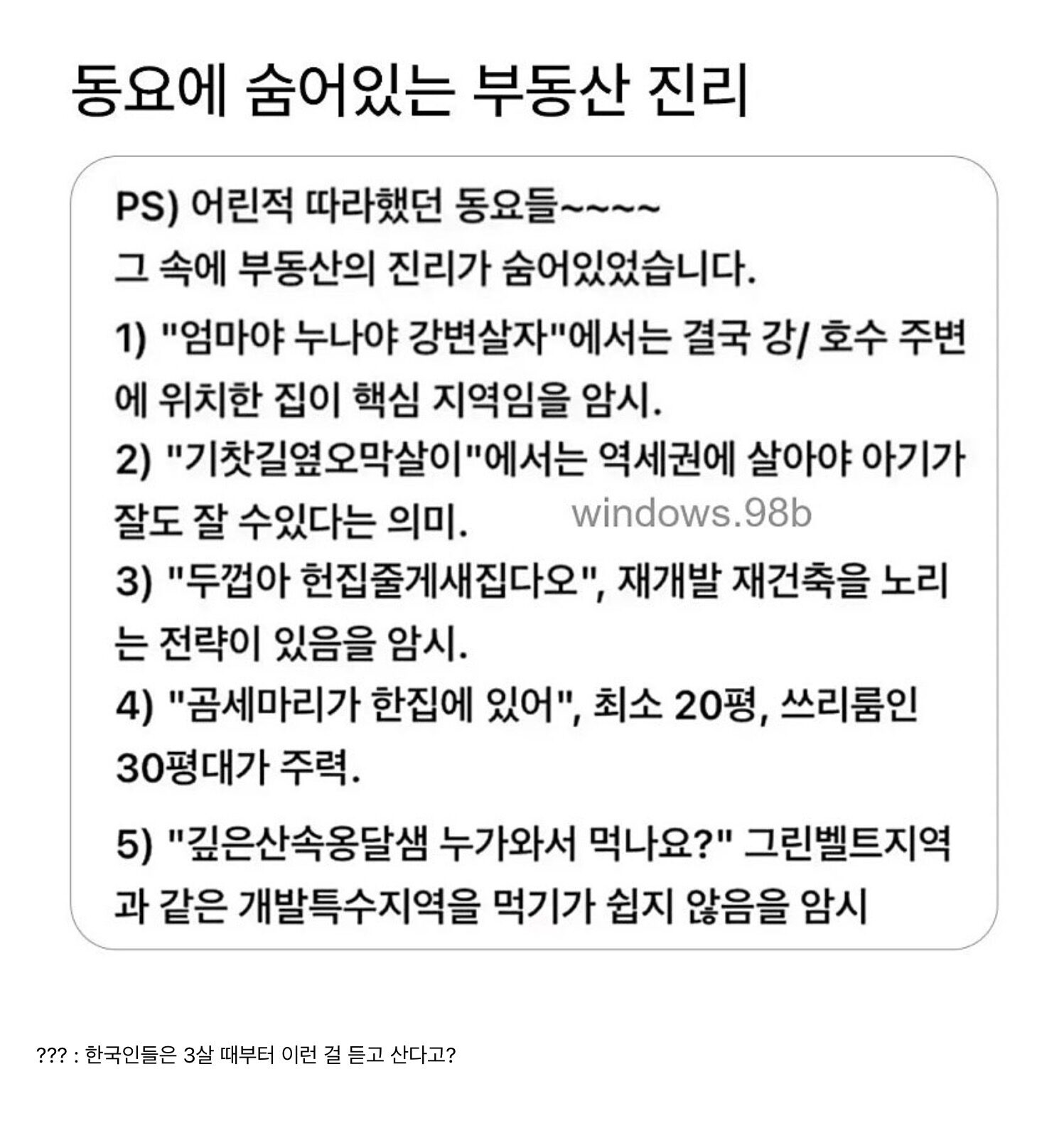 동요에 숨어있는 부동산 진리

PS) 어린적 따라했던 동요들~~~~
그 속에 부동산의 진리가 숨어있었습니다.

1) "엄마야 누나야 강변살자"에서는 결국 강/ 호수 주변에 위치한 집이 핵심 지역임을 암시.
2) "기찻길옆오막살이"에서는 역세권에 살아야 아기가 잘도 잘 수있다는 의미.
windows.98b
3) "두껍아 헌집줄게새집다오", 재개발 재건축을 노리는 전략이 있음을 암시.
4) "곰세마리가 한집에 있어", 최소 20평, 쓰리룸인 30평대가 주력.

5) "깊은산속옹달샘 누가와서 먹나요?" 그린벨트지역과 같은 개발특수지역을 먹기가 쉽지 않음을 암시

??? : 한국인들은 3살 때부터 이런 걸 듣고 산다고?